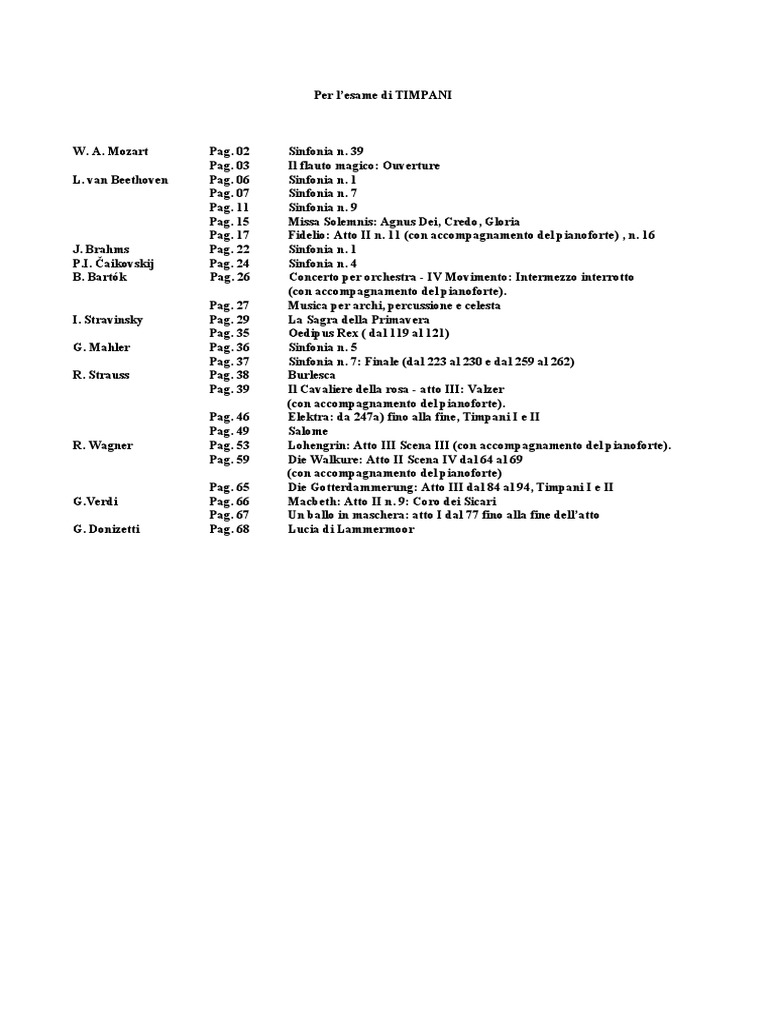 Per l'esame di TIMPANI

| | | |
|---|---|---|
| W. A. Mozart | Pag. 02 | Sinfonia n. 39 |
| | Pag. 03 | Il flauto magico: Ouverture |
| L. van Beethoven | Pag. 06 | Sinfonia n. 1 |
| | Pag. 07 | Sinfonia n. 7 |
| | Pag. 11 | Sinfonia n. 9 |
| | Pag. 15 | Missa Solemnis: Agnus Dei, Credo, Gloria |
| | Pag. 17 | Fidelio: Atto II n. 11 (con accompagnamento del pianoforte) , n. 16 |
| J. Brahms | Pag. 22 | Sinfonia n. 1 |
| P.I. Čaikovskij | Pag. 24 | Sinfonia n. 4 |
| B. Bartók | Pag. 26 | Concerto per orchestra - IV Movimento: Intermezzo interrotto (con accompagnamento del pianoforte). |
| | Pag. 27 | Musica per archi, percussione e celesta |
| I. Stravinsky | Pag. 29 | La Sagra della Primavera |
| | Pag. 35 | Oedipus Rex ( dal 119 al 121) |
| G. Mahler | Pag. 36 | Sinfonia n. 5 |
| | Pag. 37 | Sinfonia n. 7: Finale (dal 223 al 230 e dal 259 al 262) |
| R. Strauss | Pag. 38 | Burlesca |
| | Pag. 39 | Il Cavaliere della rosa - atto III: Valzer (con accompagnamento del pianoforte). |
| | Pag. 46 | Elektra: da 247a) fino alla fine, Timpani I e II |
| | Pag. 49 | Salome |
| R. Wagner | Pag. 53 | Lohengrin: Atto III Scena III (con accompagnamento del pianoforte). |
| | Pag. 59 | Die Walkure: Atto II Scena IV dal 64 al 69 (con accompagnamento del pianoforte) |
| | Pag. 65 | Die Gotterdammerung: Atto III dal 84 al 94, Timpani I e II |
| G.Verdi | Pag. 66 | Macbeth: Atto II n. 9: Coro dei Sicari |
| | Pag. 67 | Un ballo in maschera: atto I dal 77 fino alla fine dell'atto |
| G. Donizetti | Pag. 68 | Lucia di Lammermoor |